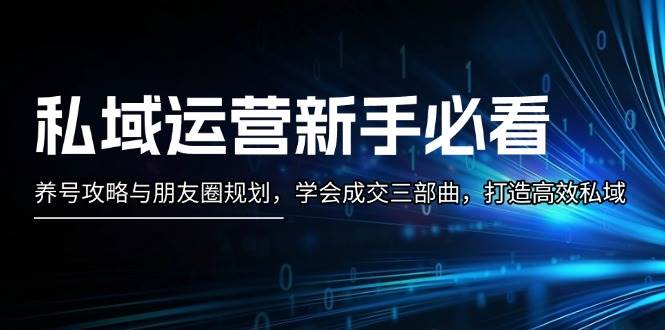 私域运营新手必看

养号攻略与朋友圈规划，学会成交三部曲，打造高效私域